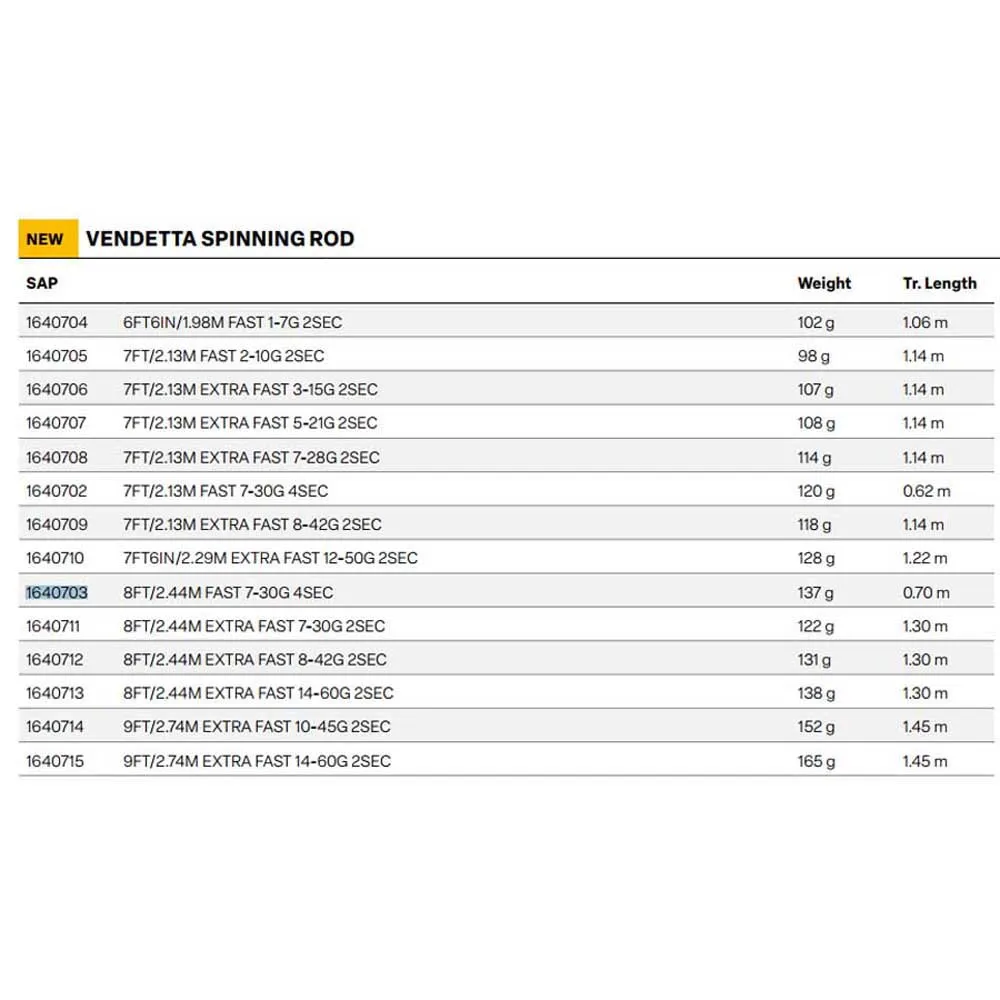 NEW VENDETTA SPINNING ROD

| SAP | | Weight | Tr. Length |
|---|---|---|---|
| 1640704 | 6FT6IN/1.98M FAST 1-7G 2SEC | 102 g | 1.06 m |
| 1640705 | 7FT/2.13M FAST 2-10G 2SEC | 98 g | 1.14 m |
| 1640706 | 7FT/2.13M EXTRA FAST 3-15G 2SEC | 107 g | 1.14 m |
| 1640707 | 7FT/2.13M EXTRA FAST 5-21G 2SEC | 108 g | 1.14 m |
| 1640708 | 7FT/2.13M EXTRA FAST 7-28G 2SEC | 114 g | 1.14 m |
| 1640702 | 7FT/2.13M FAST 7-30G 4SEC | 120 g | 0.62 m |
| 1640709 | 7FT/2.13M EXTRA FAST 8-42G 2SEC | 118 g | 1.14 m |
| 1640710 | 7FT6IN/2.29M EXTRA FAST 12-50G 2SEC | 128 g | 1.22 m |
| 1640703 | 8FT/2.44M FAST 7-30G 4SEC | 137 g | 0.70 m |
| 1640711 | 8FT/2.44M EXTRA FAST 7-30G 2SEC | 122 g | 1.30 m |
| 1640712 | 8FT/2.44M EXTRA FAST 8-42G 2SEC | 131 g | 1.30 m |
| 1640713 | 8FT/2.44M EXTRA FAST 14-60G 2SEC | 138 g | 1.30 m |
| 1640714 | 9FT/2.74M EXTRA FAST 10-45G 2SEC | 152 g | 1.45 m |
| 1640715 | 9FT/2.74M EXTRA FAST 14-60G 2SEC | 165 g | 1.45 m |